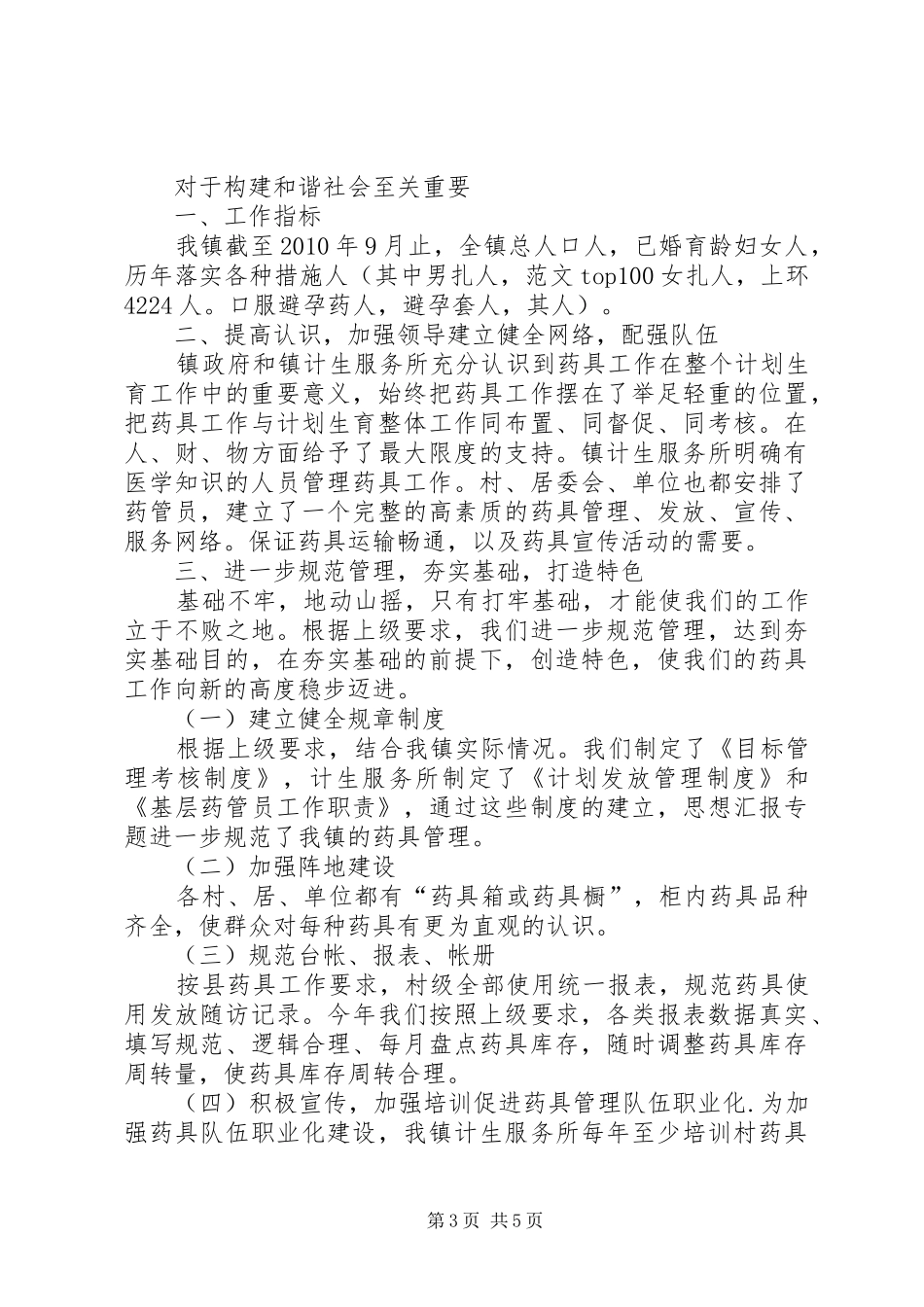 对于构建和谐社会至关重要

一、工作指标

我镇截至2010年9月止，全镇总人口人，已婚育龄妇女人，历年落实各种措施人（其中男扎人，范文top100女扎人，上环4224人。口服避孕药人，避孕套人，其人）。

二、提高认识，加强领导建立健全网络，配强队伍

镇政府和镇计生服务所充分认识到药具工作在整个计划生育工作中的重要意义，始终把药具工作摆在了举足轻重的位置，把药具工作与计划生育整体工作同布置、同督促、同考核。在人、财、物方面给予了最大限度的支持。镇计生服务所明确有医学知识的人员管理药具工作。村、居委会、单位也都安排了药管员，建立了一个完整的高素质的药具管理、发放、宣传、服务网络。保证药具运输畅通，以及药具宣传活动的需要。

三、进一步规范管理，夯实基础，打造特色

基础不牢，地动山摇，只有打牢基础，才能使我们的工作立于不败之地。根据上级要求，我们进一步规范管理，达到夯实基础目的，在夯实基础的前提下，创造特色，使我们的药具工作向新的高度稳步迈进。

（一）建立健全规章制度

根据上级要求，结合我镇实际情况。我们制定了《目标管理考核制度》，计生服务所制定了《计划发放管理制度》和《基层药管员工作职责》，通过这些制度的建立，思想汇报专题进一步规范了我镇的药具管理。

（二）加强阵地建设

各村、居、单位都有“药具箱或药具橱”，柜内药具品种齐全，使群众对每种药具有更为直观的认识。

（三）规范台帐、报表、帐册

按县药具工作要求，村级全部使用统一报表，规范药具使用发放随访记录。今年我们按照上级要求，各类报表数据真实、填写规范、逻辑合理、每月盘点药具库存，随时调整药具库存周转量，使药具库存周转合理。

（四）积极宣传，加强培训促进药具管理队伍职业化.为加强药具队伍职业化建设，我镇计生服务所每年至少培训村药具

第3页 共5页